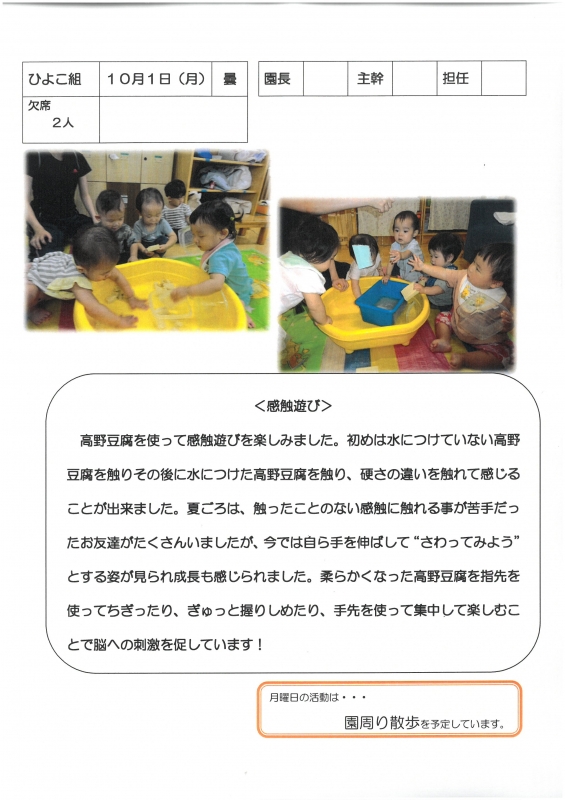 | ひよこ組 | 10月1日（月） | 曇 |
|---|---|---|
| 欠席 2人 | | |

| 園長 | | 主幹 | | 担任 | |
|---|---|---|---|---|---|

＜感触遊び＞

高野豆腐を使って感触遊びを楽しみました。初めは水につけていない高野豆腐を触りその後に水につけた高野豆腐を触り、硬さの違いを触れて感じることが出来ました。夏ごろは、触ったことのない感触に触れる事が苦手だったお友達がたくさんいましたが、今では自ら手を伸ばして“さわってみよう”とする姿が見られ成長も感じられました。柔らかくなった高野豆腐を指先を使ってちぎったり、ぎゅっと握りしめたり、手先を使って集中して楽しむことで脳への刺激を促しています！

月曜日の活動は・・・

園周り散歩を予定しています。